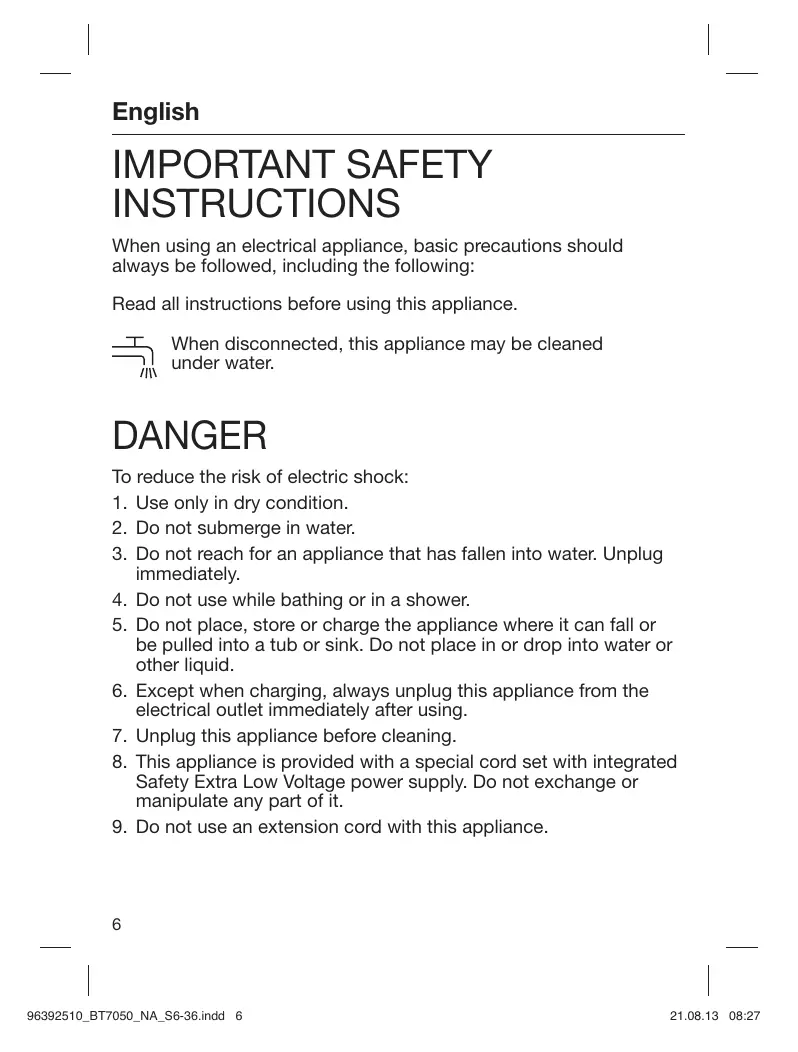 English

IMPORTANT SAFETY INSTRUCTIONS

When using an electrical appliance, basic precautions should always be followed, including the following:

Read all instructions before using this appliance.

When disconnected, this appliance may be cleaned under water.

DANGER

To reduce the risk of electric shock:

1. Use only in dry condition.
2. Do not submerge in water.
3. Do not reach for an appliance that has fallen into water. Unplug immediately.
4. Do not use while bathing or in a shower.
5. Do not place, store or charge the appliance where it can fall or be pulled into a tub or sink. Do not place in or drop into water or other liquid.
6. Except when charging, always unplug this appliance from the electrical outlet immediately after using.
7. Unplug this appliance before cleaning.
8. This appliance is provided with a special cord set with integrated Safety Extra Low Voltage power supply. Do not exchange or manipulate any part of it.
9. Do not use an extension cord with this appliance.

6

96392510_BT7050_NA_S6-36.indd 6

21.08.13 08:27